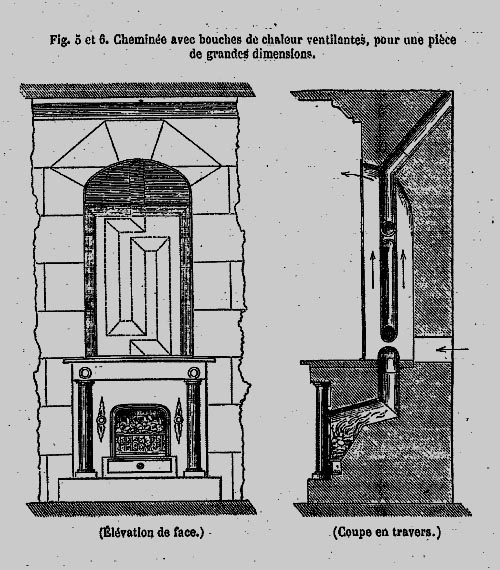 Fig. 5 et 6. Cheminée avec bouches de chaleur ventilantes, pour une pièce de grandes dimensions.

(Élévation de face.)

(Coupe en travers.)